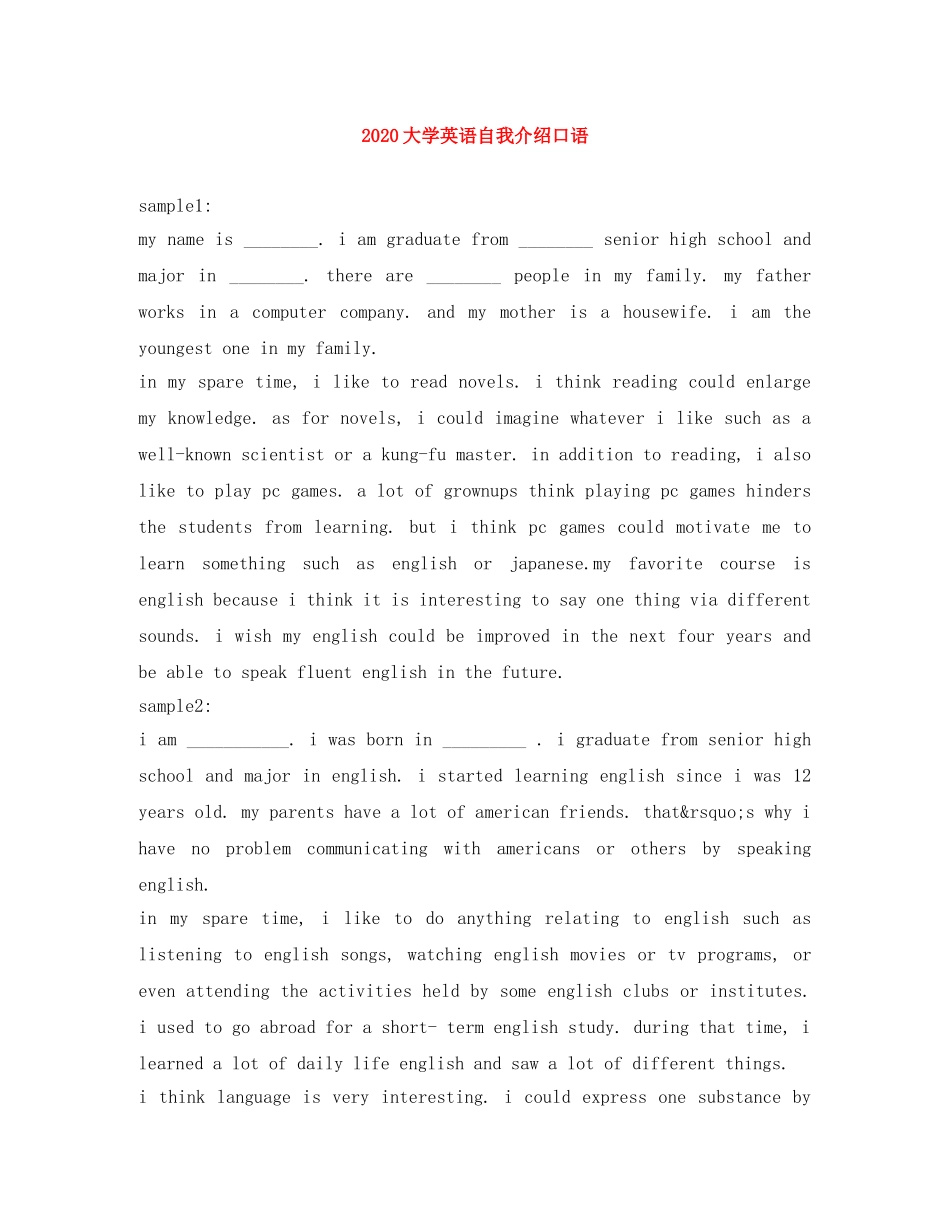 2020大学英语自我介绍口语

sample1:

my name is ________. i am graduate from ________ senior high school and major in ________. there are ________ people in my family. my father works in a computer company. and my mother is a housewife. i am the youngest one in my family.

in my spare time, i like to read novels. i think reading could enlarge my knowledge. as for novels, i could imagine whatever i like such as a well-known scientist or a kung-fu master. in addition to reading, i also like to play pc games. a lot of grownups think playing pc games hinders the students from learning. but i think pc games could motivate me to learn something such as english or japanese.my favorite course is english because i think it is interesting to say one thing via different sounds. i wish my english could be improved in the next four years and be able to speak fluent english in the future.

sample2:

i am ___________. i was born in _________ . i graduate from senior high school and major in english. i started learning english since i was 12 years old. my parents have a lot of american friends. that&rsquo;s why i have no problem communicating with americans or others by speaking english.

in my spare time, i like to do anything relating to english such as listening to english songs, watching english movies or tv programs, or even attending the activities held by some english clubs or institutes. i used to go abroad for a short- term english study. during that time, i learned a lot of daily life english and saw a lot of different things.

i think language is very interesting. i could express one substance by